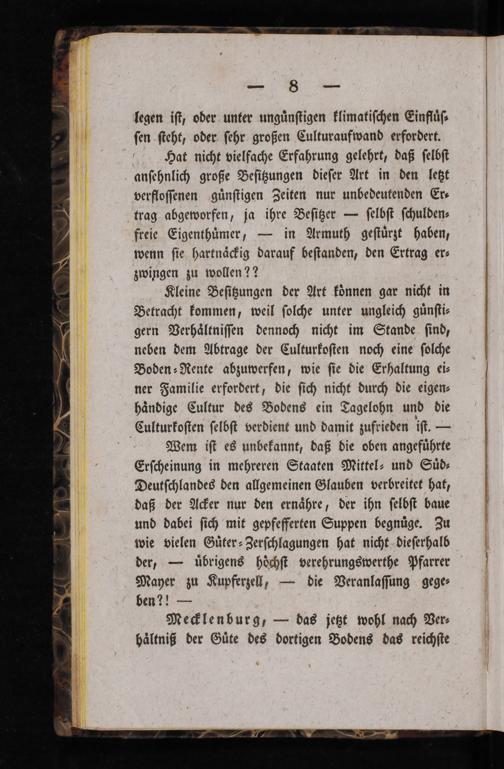 — 8 —

legen ist, oder unter ungünstigen klimatischen Einflüssen steht, oder sehr großen Culturaufwand erfordert.

Hat nicht vielfache Erfahrung gelehrt, daß selbst ansehnlich große Besitzungen dieser Art in den letzt verflossenen günstigen Zeiten nur unbedeutenden Ertrag abgeworfen, ja ihre Besitzer — selbst schuldenfreie Eigenthümer, — in Armuth gestürzt haben, wenn sie hartnäckig darauf bestanden, den Ertrag erzwingen zu wollen??

Kleine Besitzungen der Art können gar nicht in Betracht kommen, weil solche unter ungleich günstigern Verhältnissen dennoch nicht im Stande sind, neben dem Abtrage der Culturkosten noch eine solche Boden-Rente abzuwerfen, wie sie die Erhaltung einer Familie erfordert, die sich nicht durch die eigenhändige Cultur des Bodens ein Tagelohn und die Culturkosten selbst verdient und damit zufrieden ist. —

Wem ist es unbekannt, daß die oben angeführte Erscheinung in mehreren Staaten Mittel- und Süd-Deutschlandes den allgemeinen Glauben verbreitet hat, daß der Acker nur den ernähre, der ihn selbst baue und dabei sich mit gepfefferten Suppen begnüge. Zu wie vielen Güter-Zerschlagungen hat nicht dieserhalb der, — übrigens höchst verehrungswerthe Pfarrer Mayer zu Kupferzell, — die Veranlassung gegeben?! —

Mecklenburg, — das jetzt wohl nach Verhältniß der Güte des dortigen Bodens das reichste